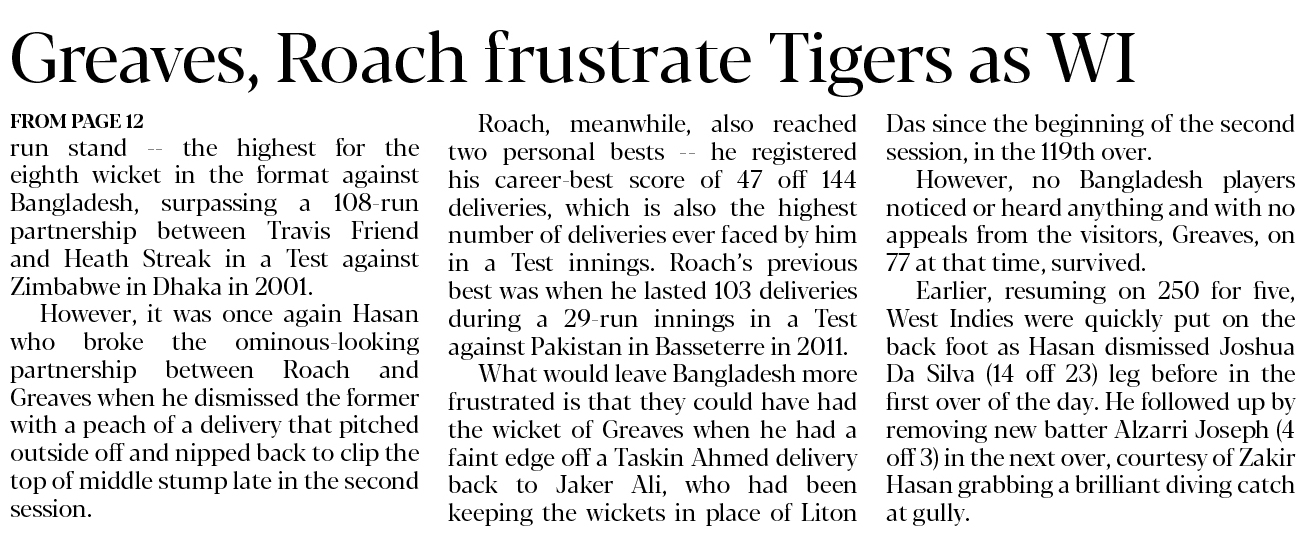 Greaves, Roach frustrate Tigers as WI

FROM PAGE 12
run stand -- the highest for the eighth wicket in the format against Bangladesh, surpassing a 108-run partnership between Travis Friend and Heath Streak in a Test against Zimbabwe in Dhaka in 2001.

However, it was once again Hasan who broke the ominous-looking partnership between Roach and Greaves when he dismissed the former with a peach of a delivery that pitched outside off and nipped back to clip the top of middle stump late in the second session.

Roach, meanwhile, also reached two personal bests -- he registered his career-best score of 47 off 144 deliveries, which is also the highest number of deliveries ever faced by him in a Test innings. Roach's previous best was when he lasted 103 deliveries during a 29-run innings in a Test against Pakistan in Basseterre in 2011.

What would leave Bangladesh more frustrated is that they could have had the wicket of Greaves when he had a faint edge off a Taskin Ahmed delivery back to Jaker Ali, who had been keeping the wickets in place of Liton Das since the beginning of the second session, in the 119th over.

However, no Bangladesh players noticed or heard anything and with no appeals from the visitors, Greaves, on 77 at that time, survived.

Earlier, resuming on 250 for five, West Indies were quickly put on the back foot as Hasan dismissed Joshua Da Silva (14 off 23) leg before in the first over of the day. He followed up by removing new batter Alzarri Joseph (4 off 3) in the next over, courtesy of Zakir Hasan grabbing a brilliant diving catch at gully.